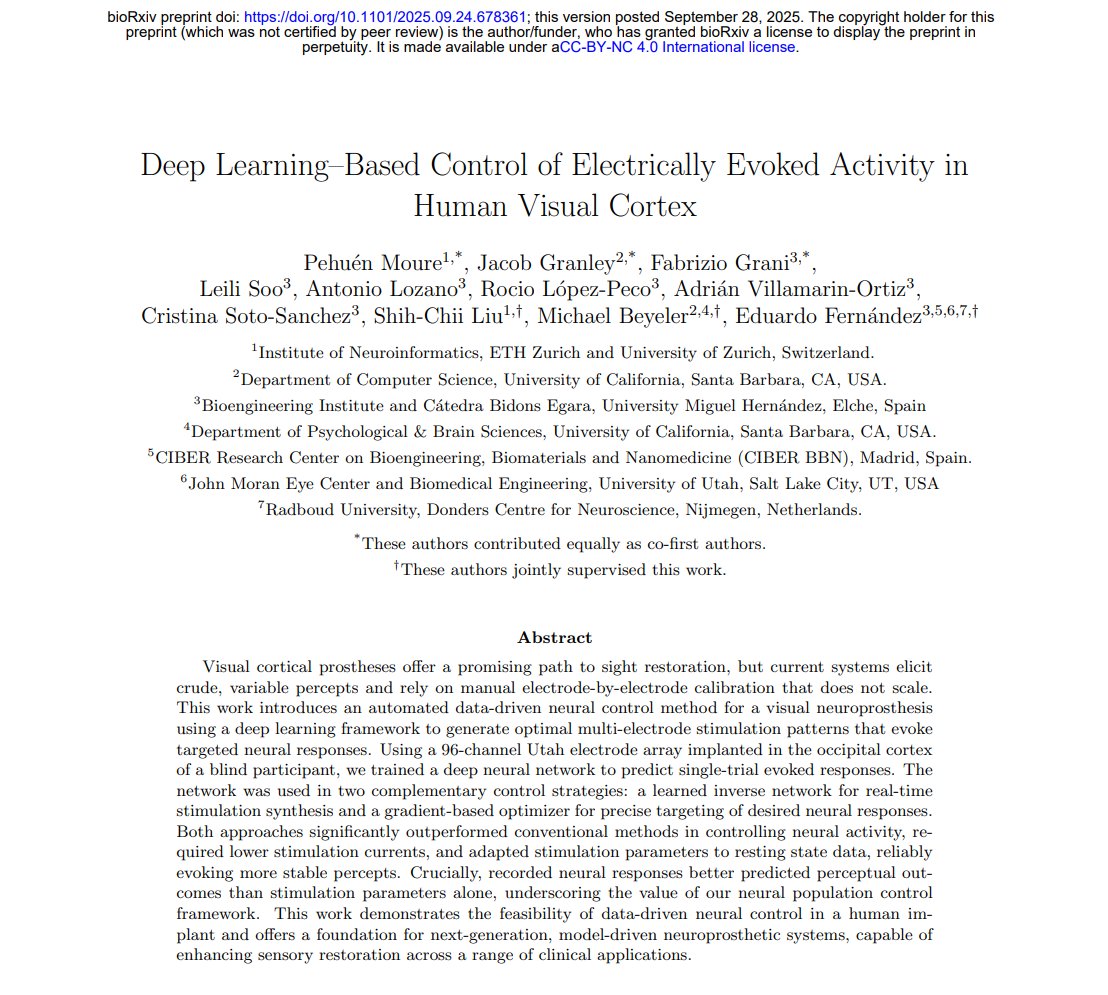 bioRxiv preprint doi: https://doi.org/10.1101/2025.09.24.678361; this version posted September 28, 2025. The copyright holder for this preprint (which was not certified by peer review) is the author/funder, who has granted bioRxiv a license to display the preprint in perpetuity. It is made available under aCC-BY-NC 4.0 International license.

Deep Learning–Based Control of Electrically Evoked Activity in Human Visual Cortex

Pehuén Moure$^{1,*}$, Jacob Granley$^{2,*}$, Fabrizio Grani$^{3,*}$, Leili Soo$^{3}$, Antonio Lozano$^{3}$, Rocio López-Peco$^{3}$, Adrián Villamarin-Ortiz$^{3}$, Cristina Soto-Sanchez$^{3}$, Shih-Chii Liu$^{1,\dagger}$, Michael Beyeler$^{2,4,\dagger}$, Eduardo Fernández$^{3,5,6,7,\dagger}$

$^{1}$Institute of Neuroinformatics, ETH Zurich and University of Zurich, Switzerland.
$^{2}$Department of Computer Science, University of California, Santa Barbara, CA, USA.
$^{3}$Bioengineering Institute and Cátedra Bidons Egara, University Miguel Hernández, Elche, Spain
$^{4}$Department of Psychological & Brain Sciences, University of California, Santa Barbara, CA, USA.
$^{5}$CIBER Research Center on Bioengineering, Biomaterials and Nanomedicine (CIBER BBN), Madrid, Spain.
$^{6}$John Moran Eye Center and Biomedical Engineering, University of Utah, Salt Lake City, UT, USA
$^{7}$Radboud University, Donders Centre for Neuroscience, Nijmegen, Netherlands.

$^{*}$These authors contributed equally as co-first authors.
$^{\dagger}$These authors jointly supervised this work.

Abstract

Visual cortical prostheses offer a promising path to sight restoration, but current systems elicit crude, variable percepts and rely on manual electrode-by-electrode calibration that does not scale. This work introduces an automated data-driven neural control method for a visual neuroprosthesis using a deep learning framework to generate optimal multi-electrode stimulation patterns that evoke targeted neural responses. Using a 96-channel Utah electrode array implanted in the occipital cortex of a blind participant, we trained a deep neural network to predict single-trial evoked responses. The network was used in two complementary control strategies: a learned inverse network for real-time stimulation synthesis and a gradient-based optimizer for precise targeting of desired neural responses. Both approaches significantly outperformed conventional methods in controlling neural activity, required lower stimulation currents, and adapted stimulation parameters to resting state data, reliably evoking more stable percepts. Crucially, recorded neural responses better predicted perceptual outcomes than stimulation parameters alone, underscoring the value of our neural population control framework. This work demonstrates the feasibility of data-driven neural control in a human implant and offers a foundation for next-generation, model-driven neuroprosthetic systems, capable of enhancing sensory restoration across a range of clinical applications.